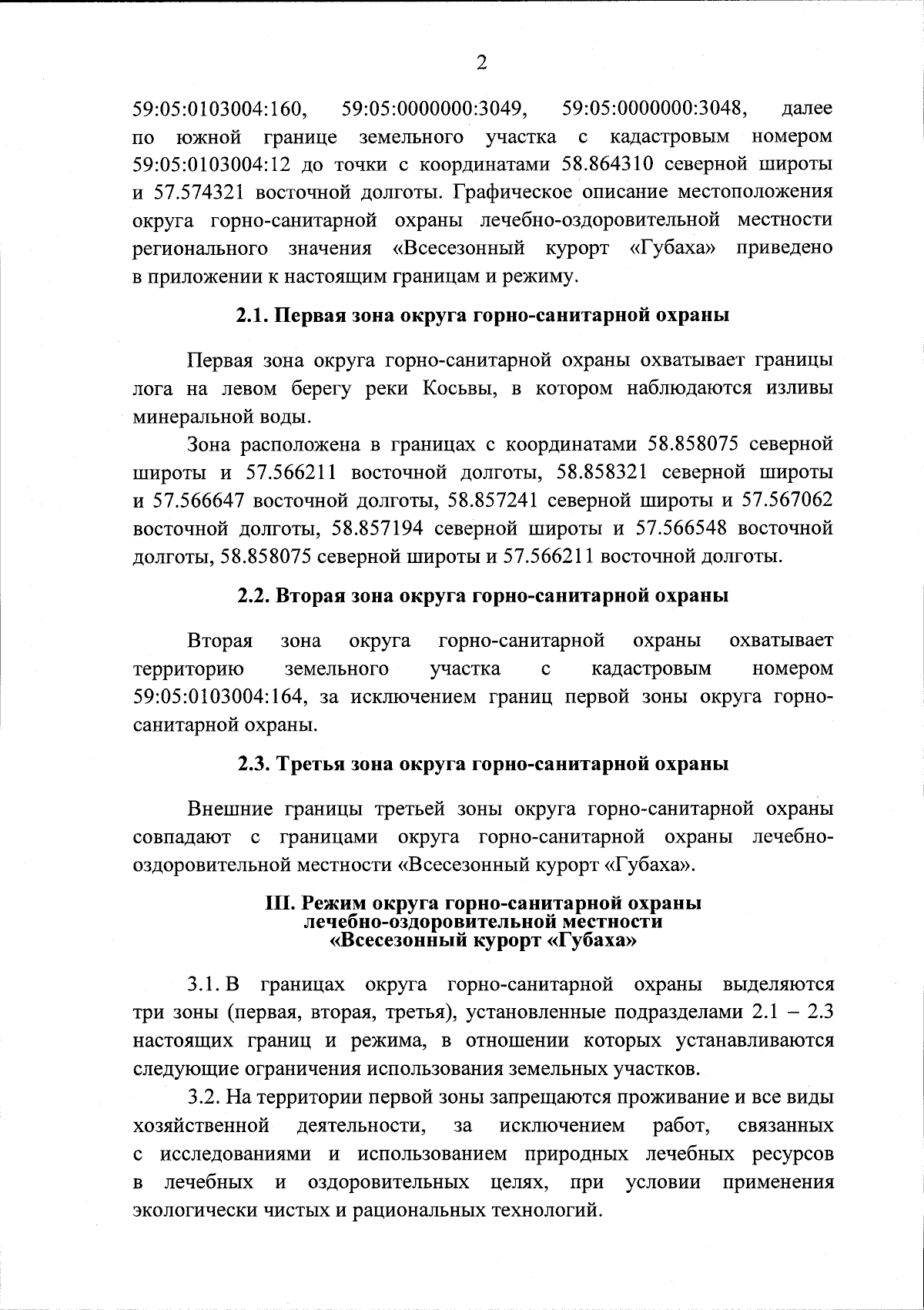 2

59:05:0103004:160, 59:05:0000000:3049, 59:05:0000000:3048, далее по южной границе земельного участка с кадастровым номером 59:05:0103004:12 до точки с координатами 58.864310 северной широты и 57.574321 восточной долготы. Графическое описание местоположения округа горно-санитарной охраны лечебно-оздоровительной местности регионального значения «Всесезонный курорт «Губаха» приведено в приложении к настоящим границам и режиму.

2.1. Первая зона округа горно-санитарной охраны

Первая зона округа горно-санитарной охраны охватывает границы лога на левом берегу реки Косьвы, в котором наблюдаются изливы минеральной воды.

Зона расположена в границах с координатами 58.858075 северной широты и 57.566211 восточной долготы, 58.858321 северной широты и 57.566647 восточной долготы, 58.857241 северной широты и 57.567062 восточной долготы, 58.857194 северной широты и 57.566548 восточной долготы, 58.858075 северной широты и 57.566211 восточной долготы.

2.2. Вторая зона округа горно-санитарной охраны

Вторая зона округа горно-санитарной охраны охватывает территорию земельного участка с кадастровым номером 59:05:0103004:164, за исключением границ первой зоны округа горно-санитарной охраны.

2.3. Третья зона округа горно-санитарной охраны

Внешние границы третьей зоны округа горно-санитарной охраны совпадают с границами округа горно-санитарной охраны лечебно-оздоровительной местности «Всесезонный курорт «Губаха».

III. Режим округа горно-санитарной охраны лечебно-оздоровительной местности «Всесезонный курорт «Губаха»

3.1. В границах округа горно-санитарной охраны выделяются три зоны (первая, вторая, третья), установленные подразделами 2.1 – 2.3 настоящих границ и режима, в отношении которых устанавливаются следующие ограничения использования земельных участков.

3.2. На территории первой зоны запрещаются проживание и все виды хозяйственной деятельности, за исключением работ, связанных с исследованиями и использованием природных лечебных ресурсов в лечебных и оздоровительных целях, при условии применения экологически чистых и рациональных технологий.